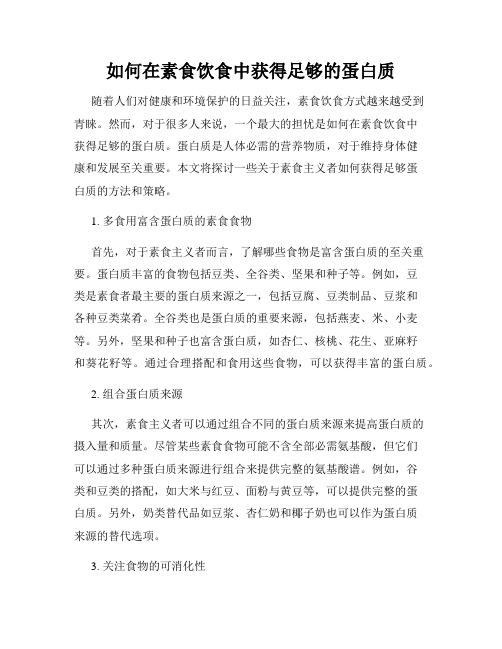 如何在素食饮食中获得足够的蛋白质

随着人们对健康和环境保护的日益关注，素食饮食方式越来越受到青睐。然而，对于很多人来说，一个最大的担忧是如何在素食饮食中获得足够的蛋白质。蛋白质是人体必需的营养物质，对于维持身体健康和发展至关重要。本文将探讨一些关于素食主义者如何获得足够蛋白质的方法和策略。

1. 多食用富含蛋白质的素食食物

首先，对于素食主义者而言，了解哪些食物是富含蛋白质的至关重要。蛋白质丰富的食物包括豆类、全谷类、坚果和种子等。例如，豆类是素食者最主要的蛋白质来源之一，包括豆腐、豆类制品、豆浆和各种豆类菜肴。全谷类也是蛋白质的重要来源，包括燕麦、米、小麦等。另外，坚果和种子也富含蛋白质，如杏仁、核桃、花生、亚麻籽和葵花籽等。通过合理搭配和食用这些食物，可以获得丰富的蛋白质。

2. 组合蛋白质来源

其次，素食主义者可以通过组合不同的蛋白质来源来提高蛋白质的摄入量和质量。尽管某些素食食物可能不含全部必需氨基酸，但它们可以通过多种蛋白质来源进行组合来提供完整的氨基酸谱。例如，谷类和豆类的搭配，如大米与红豆、面粉与黄豆等，可以提供完整的蛋白质。另外，奶类替代品如豆浆、杏仁奶和椰子奶也可以作为蛋白质来源的替代选项。

3. 关注食物的可消化性